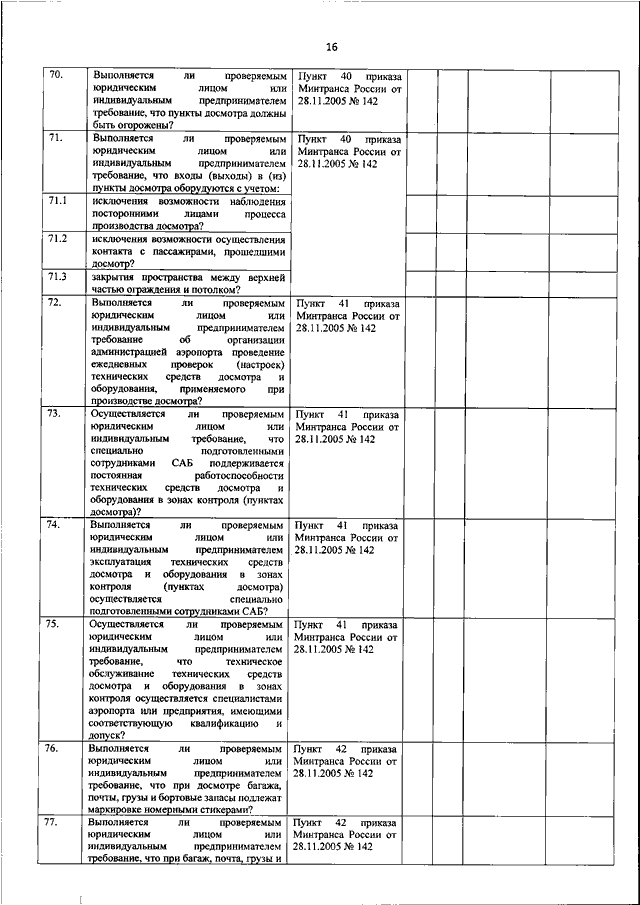 16

| | | | | | | |
|---|---|---|---|---|---|---|
| 70. | Выполняется ли проверяемым юридическим лицом или индивидуальным предпринимателем требование, что пункты досмотра должны быть огорожены? | Пункт 40 приказа Минтранса России от 28.11.2005 № 142 | | | | |
| 71. | Выполняется ли проверяемым юридическим лицом или индивидуальным предпринимателем требование, что входы (выходы) в (из) пункты досмотра оборудуются с учетом: | Пункт 40 приказа Минтранса России от 28.11.2005 № 142 | | | | |
| 71.1 | исключения возможности наблюдения посторонними лицами процесса производства досмотра? | | | | | |
| 71.2 | исключения возможности осуществления контакта с пассажирами, прошедшими досмотр? | | | | | |
| 71.3 | закрытия пространства между верхней частью ограждения и потолком? | | | | | |
| 72. | Выполняется ли проверяемым юридическим лицом или индивидуальным предпринимателем требование об организации администрацией аэропорта проведение ежедневных проверок (настроек) технических средств досмотра и оборудования, применяемого при производстве досмотра? | Пункт 41 приказа Минтранса России от 28.11.2005 № 142 | | | | |
| 73. | Осуществляется ли проверяемым юридическим лицом или индивидуальным требование, что специально подготовленными сотрудниками САБ поддерживается постоянная работоспособности технических средств досмотра и оборудования в зонах контроля (пунктах досмотра)? | Пункт 41 приказа Минтранса России от 28.11.2005 № 142 | | | | |
| 74. | Выполняется ли проверяемым юридическим лицом или индивидуальным предпринимателем эксплуатация технических средств досмотра и оборудования в зонах контроля (пунктах досмотра) осуществляется специально подготовленными сотрудниками САБ? | Пункт 41 приказа Минтранса России от 28.11.2005 № 142 | | | | |
| 75. | Осуществляется ли проверяемым юридическим лицом или индивидуальным предпринимателем требование, что техническое обслуживание технических средств досмотра и оборудования в зонах контроля осуществляется специалистами аэропорта или предприятия, имеющими соответствующую квалификацию и допуск? | Пункт 41 приказа Минтранса России от 28.11.2005 № 142 | | | | |
| 76. | Выполняется ли проверяемым юридическим лицом или индивидуальным предпринимателем требование, что при досмотре багажа, почты, грузы и бортовые запасы подлежат маркировке номерными стикерами? | Пункт 42 приказа Минтранса России от 28.11.2005 № 142 | | | | |
| 77. | Выполняется ли проверяемым юридическим лицом или индивидуальным предпринимателем требование, что при багаж, почта, грузы и | Пункт 42 приказа Минтранса России от 28.11.2005 № 142 | | | | |